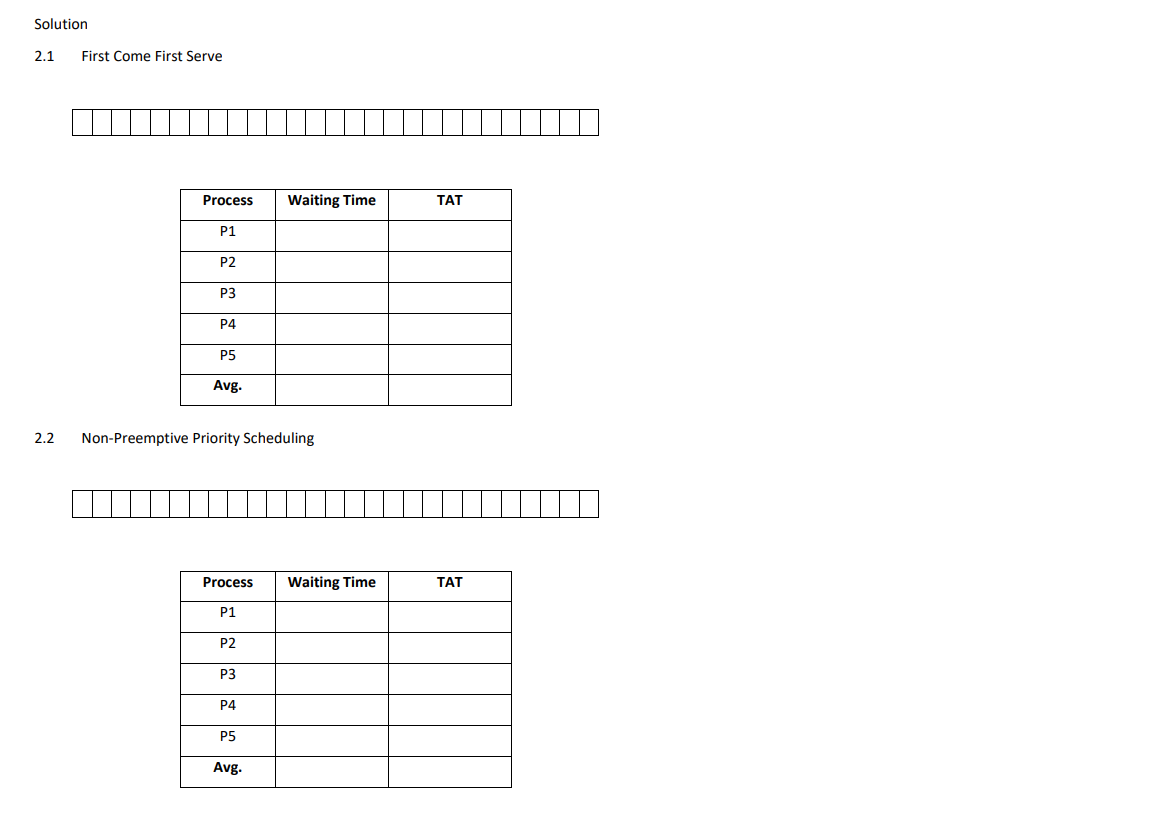 Solution

2.1 First Come First Serve

| Process | Waiting Time | TAT |
|---|---|---|
| P1 | | |
| P2 | | |
| P3 | | |
| P4 | | |
| P5 | | |
| **Avg.** | | |

2.2 Non-Preemptive Priority Scheduling

| Process | Waiting Time | TAT |
|---|---|---|
| P1 | | |
| P2 | | |
| P3 | | |
| P4 | | |
| P5 | | |
| **Avg.** | | |